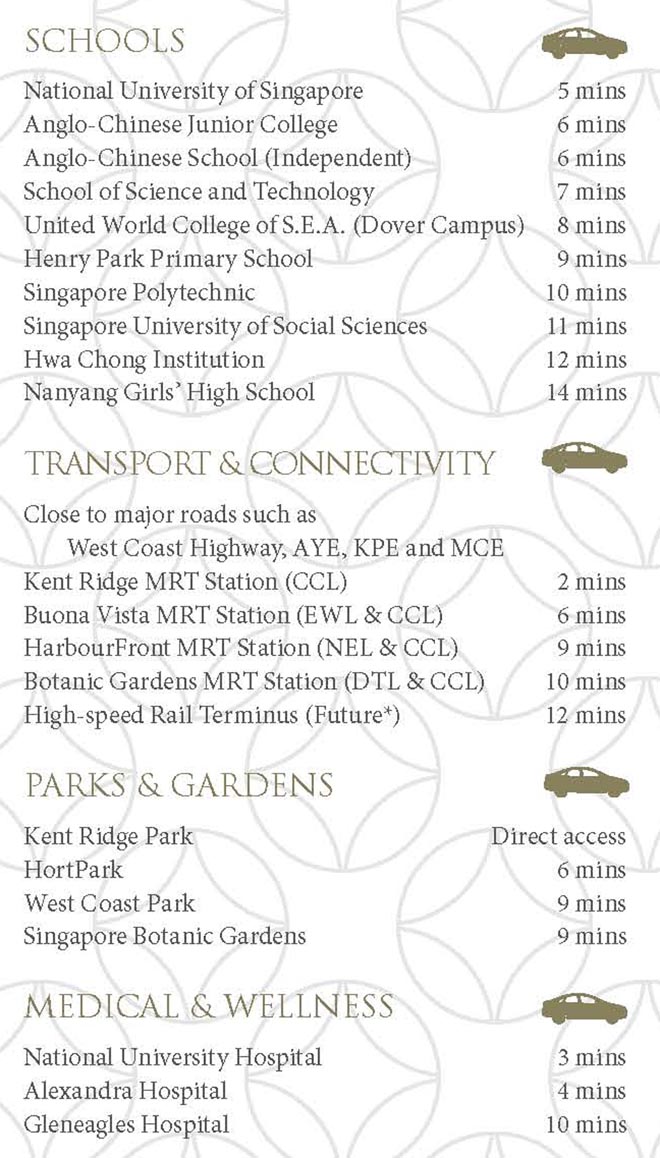 SCHOOLS

| | |
|---|---|
| National University of Singapore | 5 mins |
| Anglo-Chinese Junior College | 6 mins |
| Anglo-Chinese School (Independent) | 6 mins |
| School of Science and Technology | 7 mins |
| United World College of S.E.A. (Dover Campus) | 8 mins |
| Henry Park Primary School | 9 mins |
| Singapore Polytechnic | 10 mins |
| Singapore University of Social Sciences | 11 mins |
| Hwa Chong Institution | 12 mins |
| Nanyang Girls' High School | 14 mins |

TRANSPORT & CONNECTIVITY

Close to major roads such as West Coast Highway, AYE, KPE and MCE

| | |
|---|---|
| Kent Ridge MRT Station (CCL) | 2 mins |
| Buona Vista MRT Station (EWL & CCL) | 6 mins |
| HarbourFront MRT Station (NEL & CCL) | 9 mins |
| Botanic Gardens MRT Station (DTL & CCL) | 10 mins |
| High-speed Rail Terminus (Future*) | 12 mins |

PARKS & GARDENS

| | |
|---|---|
| Kent Ridge Park | Direct access |
| HortPark | 6 mins |
| West Coast Park | 9 mins |
| Singapore Botanic Gardens | 9 mins |

MEDICAL & WELLNESS

| | |
|---|---|
| National University Hospital | 3 mins |
| Alexandra Hospital | 4 mins |
| Gleneagles Hospital | 10 mins |